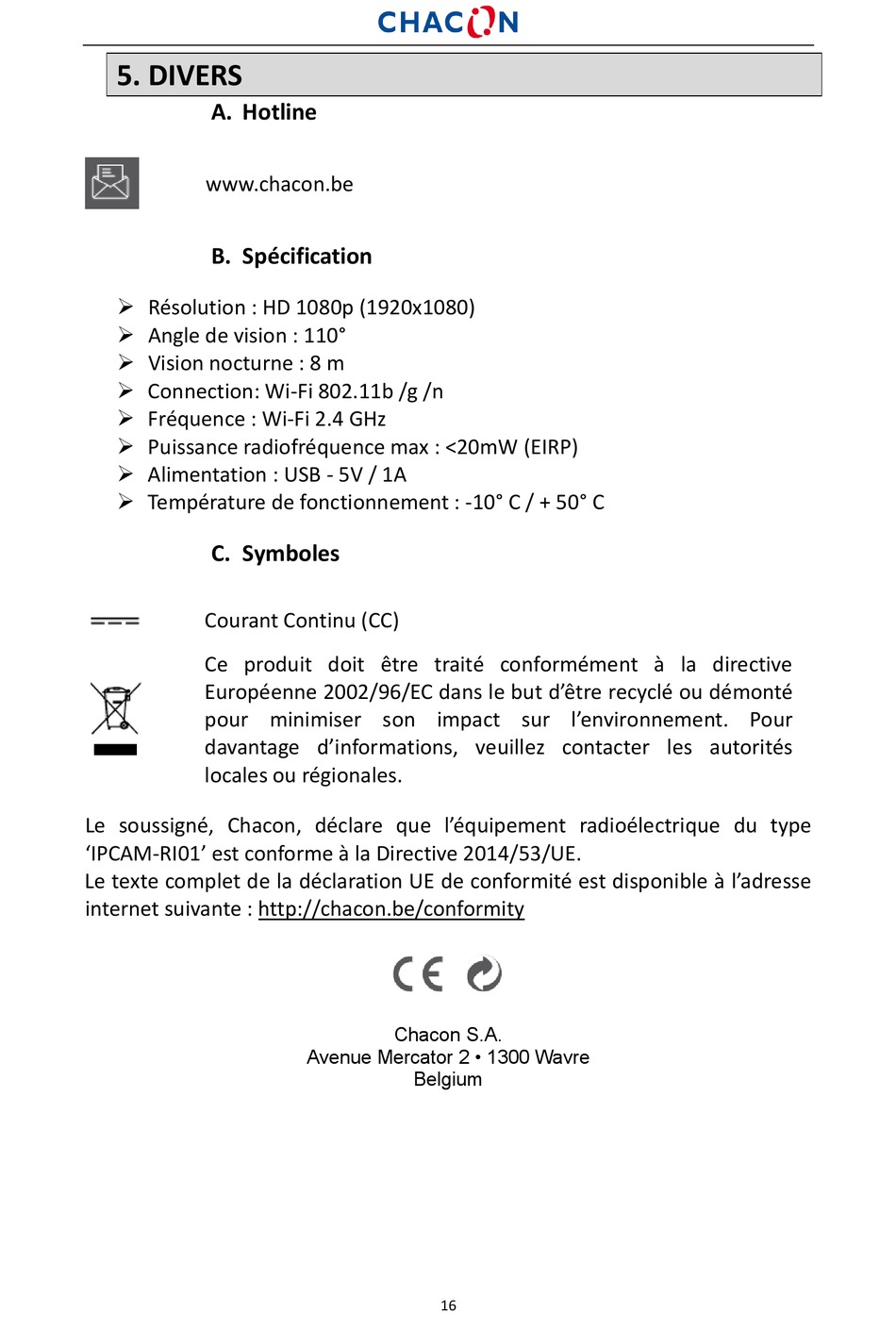 CHACON

5. DIVERS

A. Hotline

www.chacon.be

B. Spécification

➢ Résolution : HD 1080p (1920x1080)
➢ Angle de vision : 110°
➢ Vision nocturne : 8 m
➢ Connection: Wi-Fi 802.11b /g /n
➢ Fréquence : Wi-Fi 2.4 GHz
➢ Puissance radiofréquence max : <20mW (EIRP)
➢ Alimentation : USB - 5V / 1A
➢ Température de fonctionnement : -10° C / + 50° C

C. Symboles

Courant Continu (CC)

Ce produit doit être traité conformément à la directive Européenne 2002/96/EC dans le but d'être recyclé ou démonté pour minimiser son impact sur l'environnement. Pour davantage d'informations, veuillez contacter les autorités locales ou régionales.

Le soussigné, Chacon, déclare que l'équipement radioélectrique du type 'IPCAM-RI01' est conforme à la Directive 2014/53/UE.
Le texte complet de la déclaration UE de conformité est disponible à l'adresse internet suivante : http://chacon.be/conformity

CE

Chacon S.A.
Avenue Mercator 2 • 1300 Wavre
Belgium

16